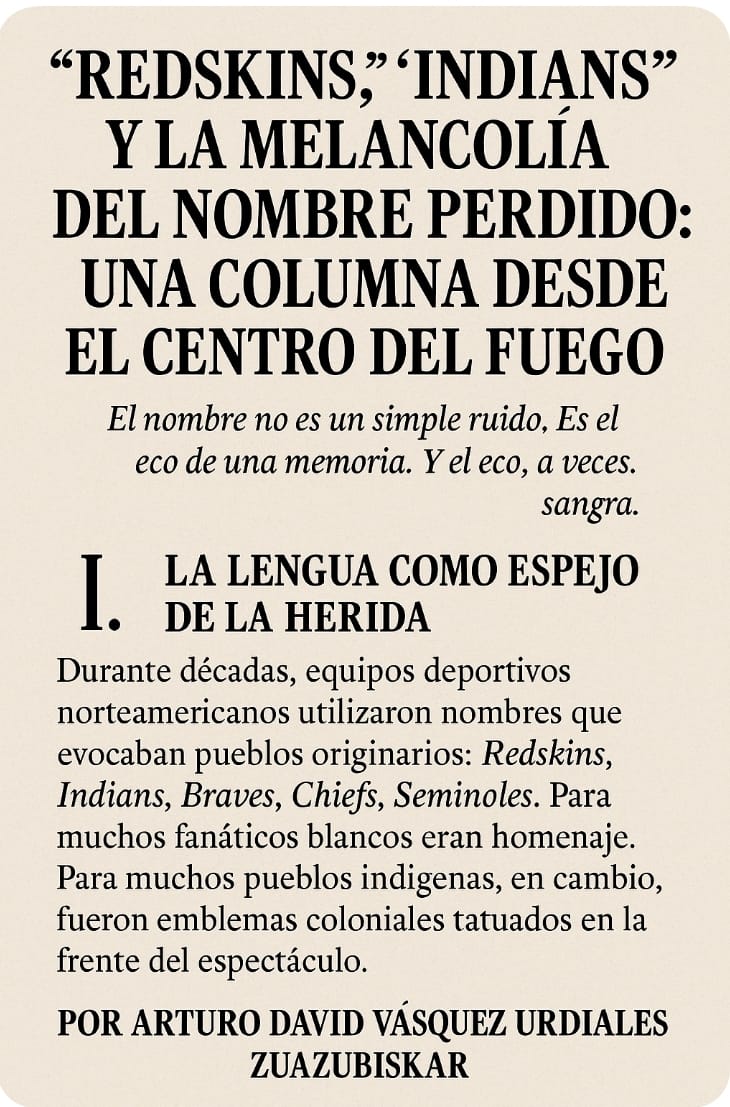 “REDSKINS,” ‘INDIANS” Y LA MELANCOLÍA DEL NOMBRE PERDIDO: UNA COLUMNA DESDE EL CENTRO DEL FUEGO

El nombre no es un simple ruido, Es el eco de una memoria. Y el eco, a veces. sangra.

I. LA LENGUA COMO ESPEJO DE LA HERIDA

Durante décadas, equipos deportivos norteamericanos utilizaron nombres que evocaban pueblos originarios: Redskins, Indians, Braves, Chiefs, Seminoles. Para muchos fanáticos blancos eran homenaje. Para muchos pueblos indigenas, en cambio, fueron emblemas coloniales tatuados en la frente del espectáculo.

POR ARTURO DAVID VÁSQUEZ URDIALES ZUAZUBISKAR